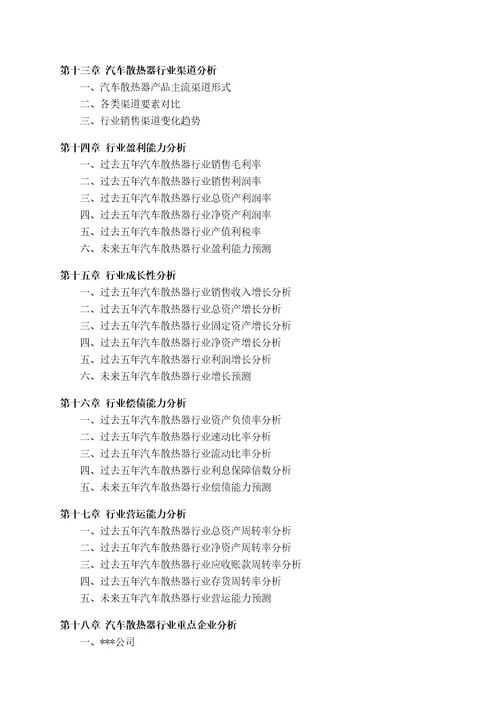 第十三章 汽车散热器行业渠道分析
一、汽车散热器产品主流渠道形式
二、各类渠道要素对比
三、行业销售渠道变化趋势

第十四章 行业盈利能力分析
一、过去五年汽车散热器行业销售毛利率
二、过去五年汽车散热器行业销售利润率
三、过去五年汽车散热器行业总资产利润率
四、过去五年汽车散热器行业净资产利润率
五、过去五年汽车散热器行业产值利税率
六、未来五年汽车散热器行业盈利能力预测

第十五章 行业成长性分析
一、过去五年汽车散热器行业销售收入增长分析
二、过去五年汽车散热器行业总资产增长分析
三、过去五年汽车散热器行业固定资产增长分析
四、过去五年汽车散热器行业净资产增长分析
五、过去五年汽车散热器行业利润增长分析
六、未来五年汽车散热器行业增长预测

第十六章 行业偿债能力分析
一、过去五年汽车散热器行业资产负债率分析
二、过去五年汽车散热器行业速动比率分析
三、过去五年汽车散热器行业流动比率分析
四、过去五年汽车散热器行业利息保障倍数分析
五、未来五年汽车散热器行业偿债能力预测

第十七章 行业营运能力分析
一、过去五年汽车散热器行业总资产周转率分析
二、过去五年汽车散热器行业净资产周转率分析
三、过去五年汽车散热器行业应收账款周转率分析
四、过去五年汽车散热器行业存货周转率分析
五、未来五年汽车散热器行业营运能力预测

第十八章 汽车散热器行业重点企业分析
一、***公司